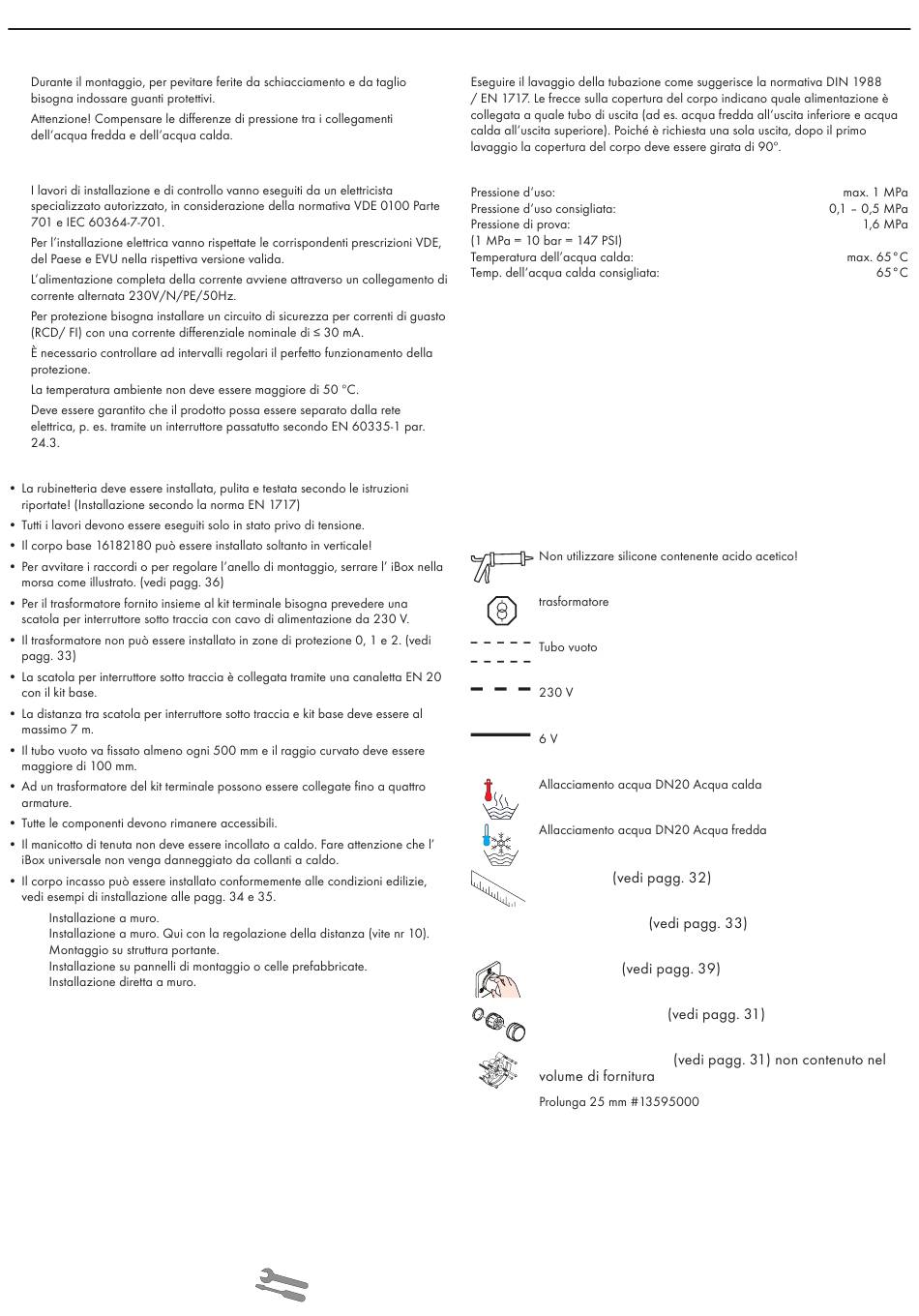 Durante il montaggio, per pevitare ferite da schiacciamento e da taglio bisogna indossare guanti protettivi.

Attenzione! Compensare le differenze di pressione tra i collegamenti dell'acqua fredda e dell'acqua calda.

I lavori di installazione e di controllo vanno eseguiti da un elettricista specializzato autorizzato, in considerazione della normativa VDE 0100 Parte 701 e IEC 60364-7-701.

Per l'installazione elettrica vanno rispettate le corrispondenti prescrizioni VDE, del Paese e EVU nella rispettiva versione valida.

L'alimentazione completa della corrente avviene attraverso un collegamento di corrente alternata 230V/N/PE/50Hz.

Per protezione bisogna installare un circuito di sicurezza per correnti di guasto (RCD/ FI) con una corrente differenziale nominale di ≤ 30 mA.

È necessario controllare ad intervalli regolari il perfetto funzionamento della protezione.

La temperatura ambiente non deve essere maggiore di 50 °C.

Deve essere garantito che il prodotto possa essere separato dalla rete elettrica, p. es. tramite un interruttore passatutto secondo EN 60335-1 par. 24.3.

• La rubinetteria deve essere installata, pulita e testata secondo le istruzioni riportate! (Installazione secondo la norma EN 1717)
• Tutti i lavori devono essere eseguiti solo in stato privo di tensione.
• Il corpo base 16182180 può essere installato soltanto in verticale!
• Per avvitare i raccordi o per regolare l'anello di montaggio, serrare l' iBox nella morsa come illustrato. (vedi pagg. 36)
• Per il trasformatore fornito insieme al kit terminale bisogna prevedere una scatola per interruttore sotto traccia con cavo di alimentazione da 230 V.
• Il trasformatore non può essere installato in zone di protezione 0, 1 e 2. (vedi pagg. 33)
• La scatola per interruttore sotto traccia è collegata tramite una canaletta EN 20 con il kit base.
• La distanza tra scatola per interruttore sotto traccia e kit base deve essere al massimo 7 m.
• Il tubo vuoto va fissato almeno ogni 500 mm e il raggio curvato deve essere maggiore di 100 mm.
• Ad un trasformatore del kit terminale possono essere collegate fino a quattro armature.
• Tutte le componenti devono rimanere accessibili.
• Il manicotto di tenuta non deve essere incollato a caldo. Fare attenzione che l' iBox universale non venga danneggiato da collanti a caldo.
• Il corpo incasso può essere installato conformemente alle condizioni edilizie, vedi esempi di installazione alle pagg. 34 e 35.

Installazione a muro.
Installazione a muro. Qui con la regolazione della distanza (vite nr 10).
Montaggio su struttura portante.
Installazione su pannelli di montaggio o celle prefabbricate.
Installazione diretta a muro.

Eseguire il lavaggio della tubazione come suggerisce la normativa DIN 1988 / EN 1717. Le frecce sulla copertura del corpo indicano quale alimentazione è collegata a quale tubo di uscita (ad es. acqua fredda all'uscita inferiore e acqua calda all'uscita superiore). Poiché è richiesta una sola uscita, dopo il primo lavaggio la copertura del corpo deve essere girata di 90°.

| | |
|---|---|
| Pressione d'uso: | max. 1 MPa |
| Pressione d'uso consigliata: | 0,1 – 0,5 MPa |
| Pressione di prova: | 1,6 MPa |
| (1 MPa = 10 bar = 147 PSI) | |
| Temperatura dell'acqua calda: | max. 65°C |
| Temp. dell'acqua calda consigliata: | 65°C |

Non utilizzare silicone contenente acido acetico!

trasformatore

Tubo vuoto

230 V

6 V

Allacciamento acqua DN20 Acqua calda

Allacciamento acqua DN20 Acqua fredda

(vedi pagg. 32)

(vedi pagg. 33)

(vedi pagg. 39)

(vedi pagg. 31)

(vedi pagg. 31) non contenuto nel volume di fornitura

Prolunga 25 mm #13595000